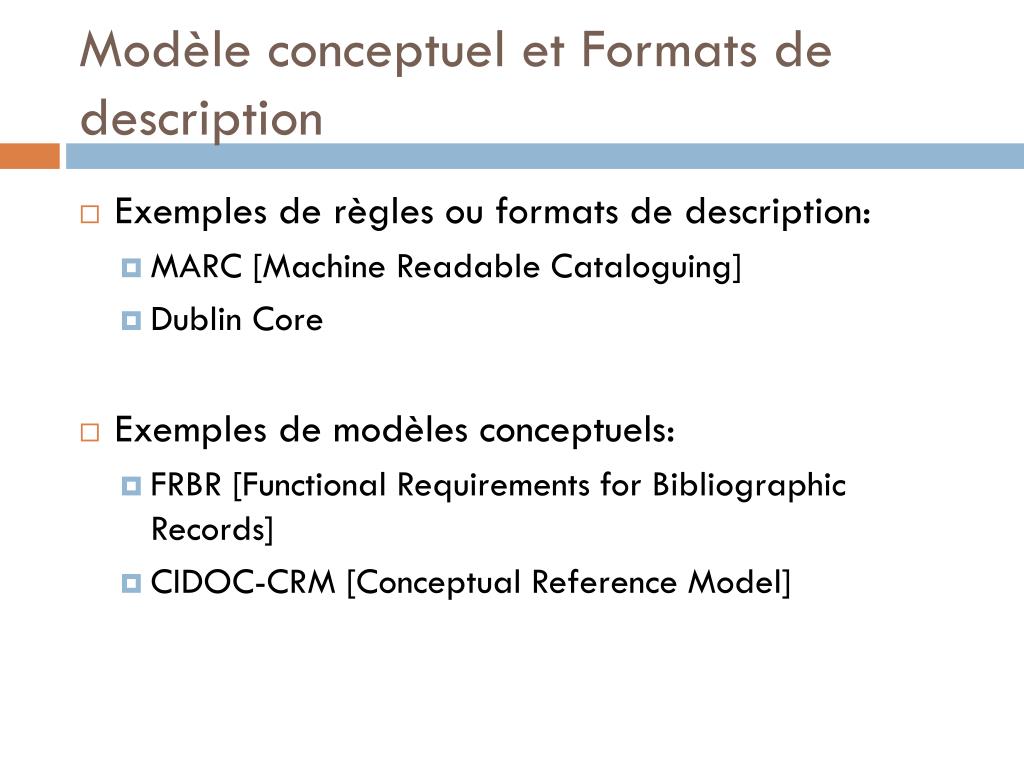 Modèle conceptuel et Formats de description

Exemples de règles ou formats de description:
MARC [Machine Readable Cataloguing]
Dublin Core

Exemples de modèles conceptuels:
FRBR [Functional Requirements for Bibliographic Records]
CIDOC-CRM [Conceptual Reference Model]